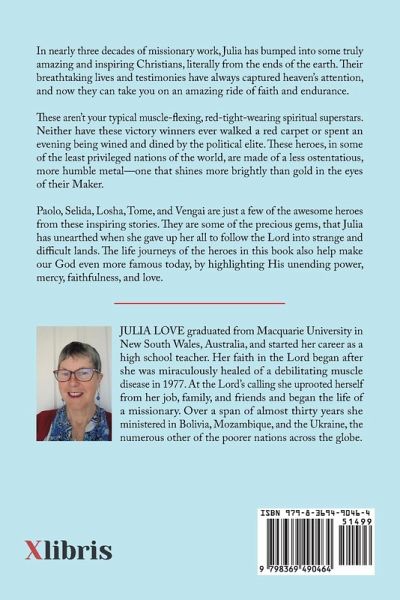 In nearly three decades of missionary work, Julia has bumped into some truly amazing and inspiring Christians, literally from the ends of the earth. Their breathtaking lives and testimonies have always captured heaven's attention, and now they can take you on an amazing ride of faith and endurance.

These aren't your typical muscle-flexing, red-tight-wearing spiritual superstars. Neither have these victory winners ever walked a red carpet or spent an evening being wined and dined by the political elite. These heroes, in some of the least privileged nations of the world, are made of a less ostentatious, more humble metal—one that shines more brightly than gold in the eyes of their Maker.

Paolo, Selida, Losha, Tome, and Vengai are just a few of the awesome heroes from these inspiring stories. They are some of the precious gems, that Julia has unearthed when she gave up her all to follow the Lord into strange and difficult lands. The life journeys of the heroes in this book also help make our God even more famous today, by highlighting His unending power, mercy, faithfulness, and love.

JULIA LOVE graduated from Macquarie University in New South Wales, Australia, and started her career as a high school teacher. Her faith in the Lord began after she was miraculously healed of a debilitating muscle disease in 1977. At the Lord's calling she uprooted herself from her job, family, and friends and began the life of a missionary. Over a span of almost thirty years she ministered in Bolivia, Mozambique, and the Ukraine, the numerous other of the poorer nations across the globe.

Xlibris

ISBN 979-8-3694-9046-4
51499
9 798369 490464